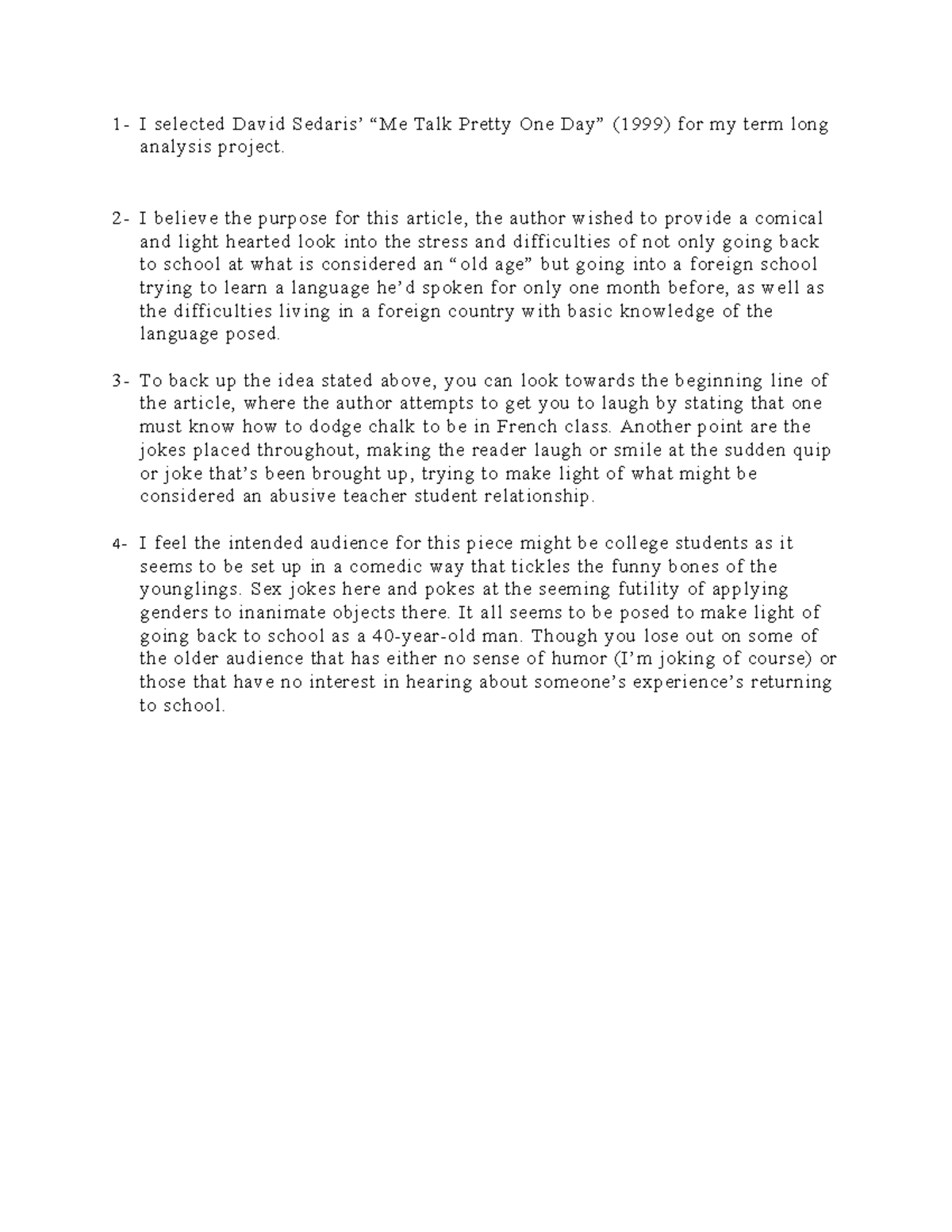 1- I selected David Sedaris' "Me Talk Pretty One Day" (1999) for my term long analysis project.

2- I believe the purpose for this article, the author wished to provide a comical and light hearted look into the stress and difficulties of not only going back to school at what is considered an "old age" but going into a foreign school trying to learn a language he'd spoken for only one month before, as well as the difficulties living in a foreign country with basic knowledge of the language posed.

3- To back up the idea stated above, you can look towards the beginning line of the article, where the author attempts to get you to laugh by stating that one must know how to dodge chalk to be in French class. Another point are the jokes placed throughout, making the reader laugh or smile at the sudden quip or joke that's been brought up, trying to make light of what might be considered an abusive teacher student relationship.

4- I feel the intended audience for this piece might be college students as it seems to be set up in a comedic way that tickles the funny bones of the younglings. Sex jokes here and pokes at the seeming futility of applying genders to inanimate objects there. It all seems to be posed to make light of going back to school as a 40-year-old man. Though you lose out on some of the older audience that has either no sense of humor (I'm joking of course) or those that have no interest in hearing about someone's experience's returning to school.